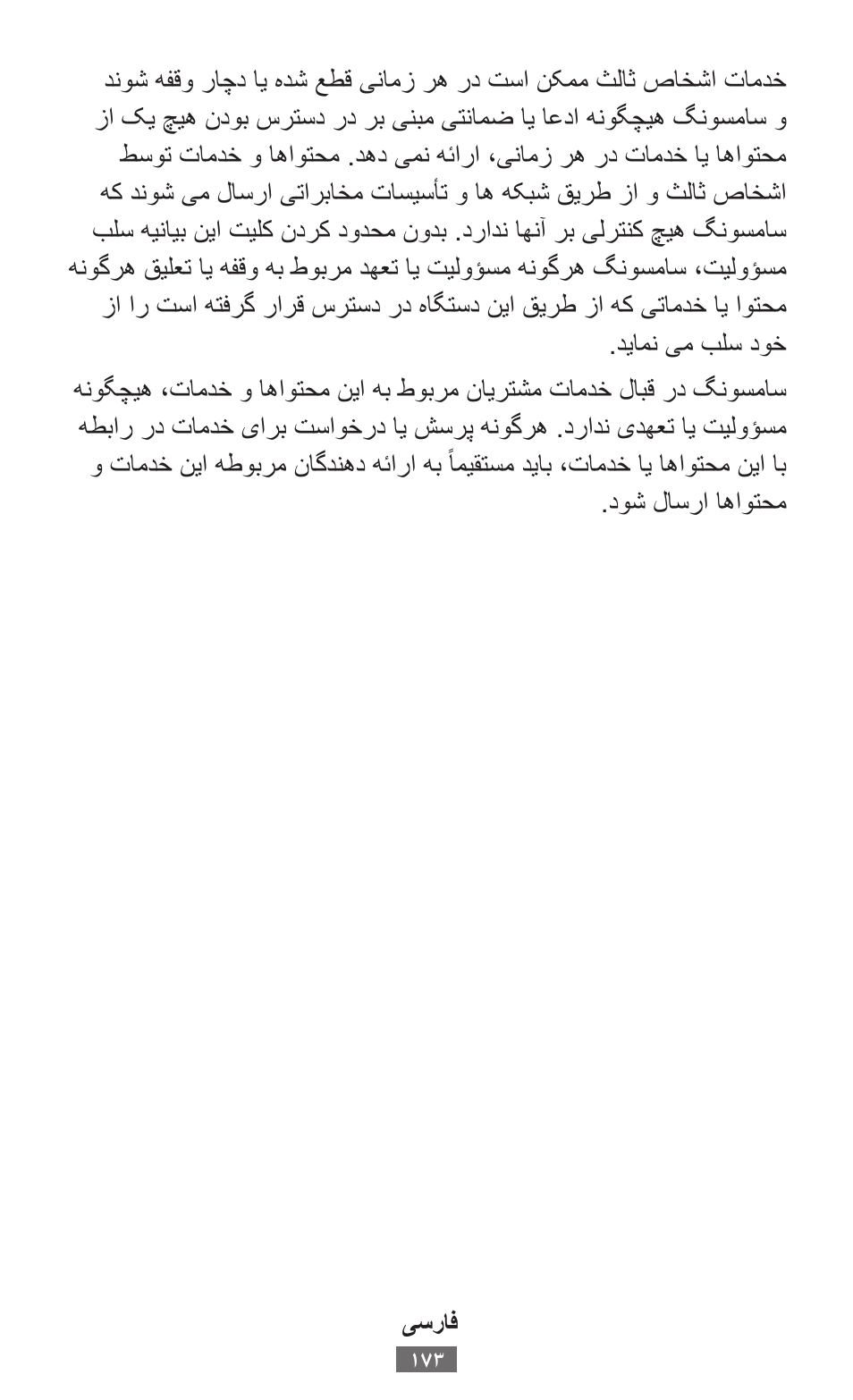 خدمات اشخاص ثالث ممکن است در هر زمانی قطع شده یا دچار وقفه شوند و سامسونگ هیچگونه ادعا یا ضمانتی مبنی بر در دسترس بودن هیچ یک از محتواها یا خدمات در هر زمانی، ارائه نمی دهد. محتواها و خدمات توسط اشخاص ثالث و از طریق شبکه ها و تأسیسات مخابراتی ارسال می شوند که سامسونگ هیچ کنترلی بر آنها ندارد. بدون محدود کردن کلیت این بیانیه سلب مسؤولیت، سامسونگ هرگونه مسؤولیت یا تعهد مربوط به وقفه یا تعلیق هرگونه محتوا یا خدماتی که از طریق این دستگاه در دسترس قرار گرفته است را از خود سلب می نماید.

سامسونگ در قبال خدمات مشتریان مربوط به این محتواها و خدمات، هیچگونه مسؤولیت یا تعهدی ندارد. هرگونه پرسش یا درخواست برای خدمات در رابطه با این محتواها یا خدمات، باید مستقیماً به ارائه دهندگان مربوطه این خدمات و محتواها ارسال شود.

فارسی
۱۷۳